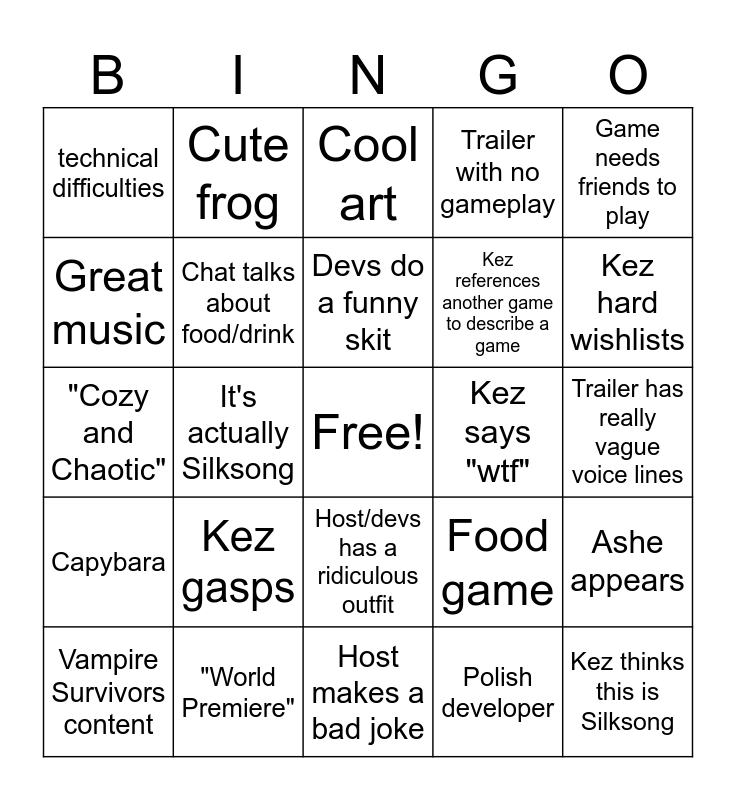 | B | I | N | G | O |
|---|---|---|---|---|
| technical difficulties | Cute frog | Cool art | Trailer with no gameplay | Game needs friends to play |
| Great music | Chat talks about food/drink | Devs do a funny skit | Kez references another game to describe a game | Kez hard wishlists |
| "Cozy and Chaotic" | It's actually Silksong | Free! | Kez says "wtf" | Trailer has really vague voice lines |
| Capybara | Kez gasps | Host/devs has a ridiculous outfit | Food game | Ashe appears |
| Vampire Survivors content | "World Premiere" | Host makes a bad joke | Polish developer | Kez thinks this is Silksong |